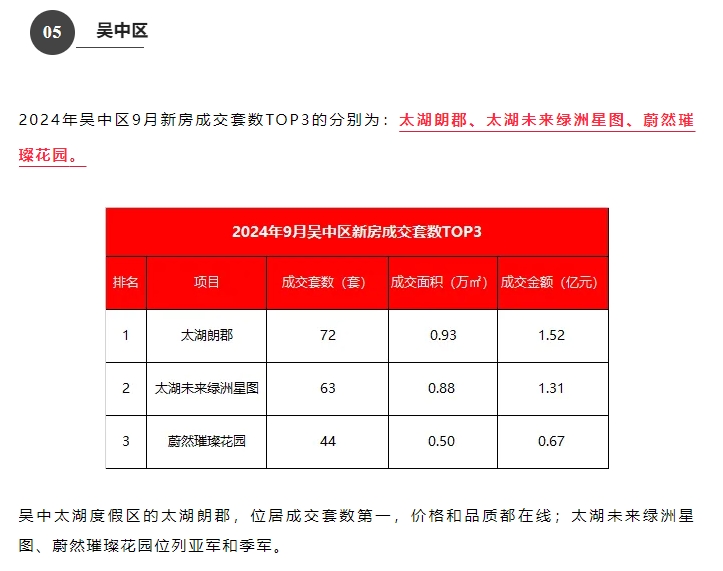 05 吴中区

2024年吴中区9月新房成交套数TOP3的分别为：太湖朗郡、太湖未来绿洲星图、蔚然璀璨花园。

2024年9月吴中区新房成交套数TOP3

| 排名 | 项目 | 成交套数（套） | 成交面积（万㎡） | 成交金额（亿元） |
|---|---|---|---|---|
| 1 | 太湖朗郡 | 72 | 0.93 | 1.52 |
| 2 | 太湖未来绿洲星图 | 63 | 0.88 | 1.31 |
| 3 | 蔚然璀璨花园 | 44 | 0.50 | 0.67 |

吴中太湖度假区的太湖朗郡，位居成交套数第一，价格和品质都在线；太湖未来绿洲星图、蔚然璀璨花园位列亚军和季军。